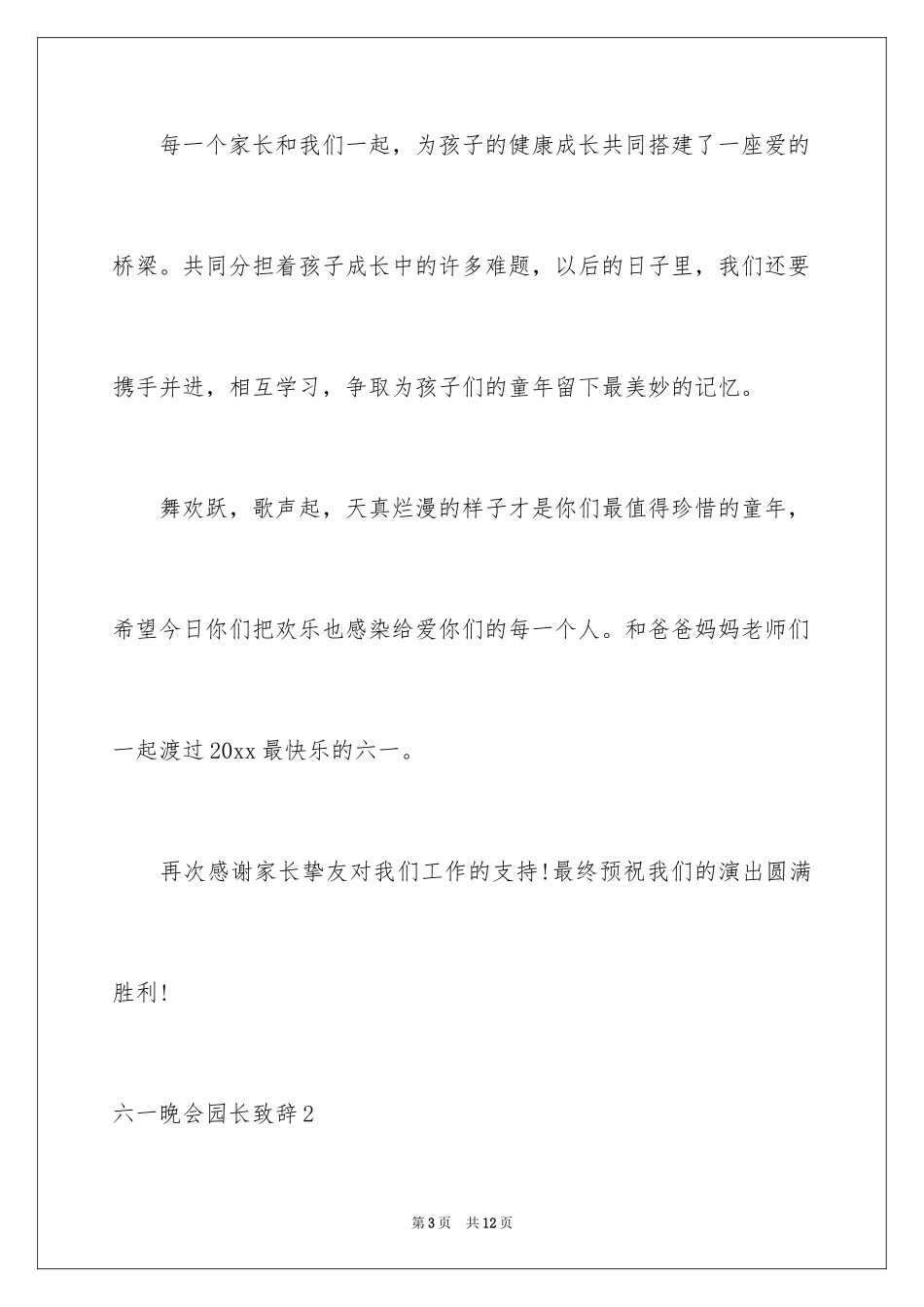 每一个家长和我们一起，为孩子的健康成长共同搭建了一座爱的桥梁。共同分担着孩子成长中的许多难题，以后的日子里，我们还要携手并进，相互学习，争取为孩子们的童年留下最美妙的记忆。

舞欢跃，歌声起，天真烂漫的样子才是你们最值得珍惜的童年，希望今日你们把欢乐也感染给爱你们的每一个人。和爸爸妈妈老师们一起渡过20xx最快乐的六一。

再次感谢家长挚友对我们工作的支持!最终预祝我们的演出圆满胜利!

六一晚会园长致辞2

第3页 共12页